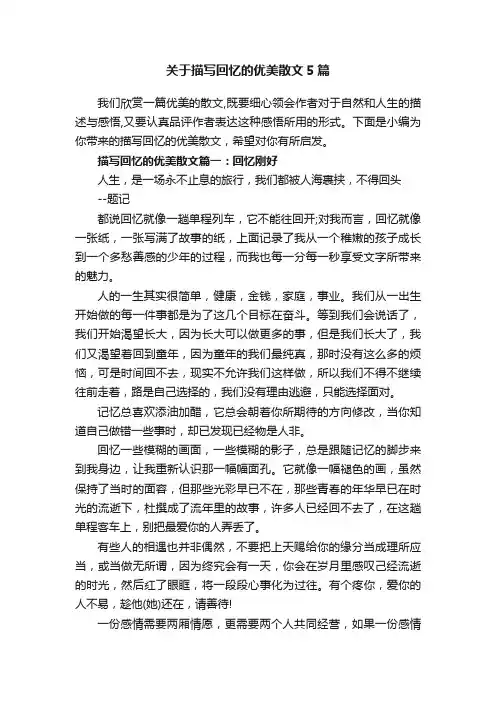 关于描写回忆的优美散文5篇

我们欣赏一篇优美的散文,既要细心领会作者对于自然和人生的描述与感悟,又要认真品评作者表达这种感悟所用的形式。下面是小编为你带来的描写回忆的优美散文，希望对你有所启发。

描写回忆的优美散文篇一：回忆刚好

人生，是一场永不止息的旅行，我们都被人海裹挟，不得回头

--题记

都说回忆就像一趟单程列车，它不能往回开;对我而言，回忆就像一张纸，一张写满了故事的纸，上面记录了我从一个稚嫩的孩子成长到一个多愁善感的少年的过程，而我也每一分每一秒享受文字所带来的魅力。

人的一生其实很简单，健康，金钱，家庭，事业。我们从一出生开始做的每一件事都是为了这几个目标在奋斗。等到我们会说话了，我们开始渴望长大，因为长大可以做更多的事，但是我们长大了，我们又渴望着回到童年，因为童年的我们最纯真，那时没有这么多的烦恼，可是时间回不去，现实不允许我们这样做，所以我们不得不继续往前走着，路是自己选择的，我们没有理由逃避，只能选择面对。

记忆总喜欢添油加醋，它总会朝着你所期待的方向修改，当你知道自己做错一些事时，却已发现已经物是人非。

回忆一些模糊的画面，一些模糊的影子，总是跟随记忆的脚步来到我身边，让我重新认识那一幅幅面孔。它就像一幅褪色的画，虽然保持了当时的面容，但那些光彩早已不在，那些青春的年华早已在时光的流逝下，杜撰成了流年里的故事，许多人已经回不去了，在这趟单程客车上，别把最爱你的人弄丢了。

有些人的相遇也并非偶然，不要把上天赐给你的缘分当成理所应当，或当做无所谓，因为终究会有一天，你会在岁月里感叹已经流逝的时光，然后红了眼眶，将一段段心事化为过往。有个疼你，爱你的人不易，趁他(她)还在，请善待!

一份感情需要两厢情愿，更需要两个人共同经营，如果一份感情